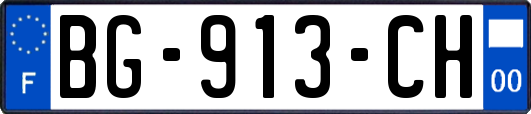 F

BG-913-CH

00